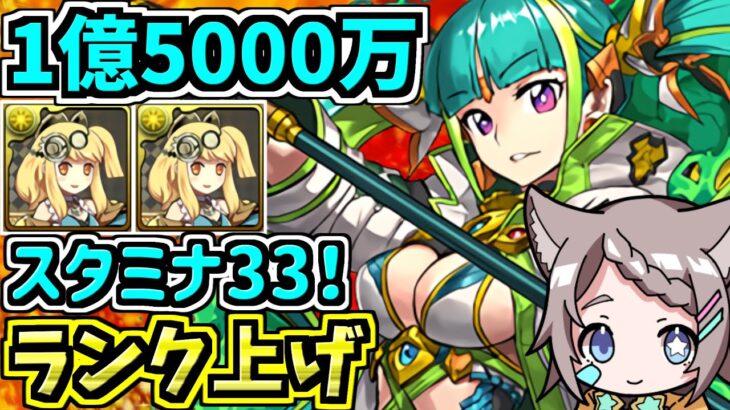 1億5000万

スタミナ33!

ランク上げ